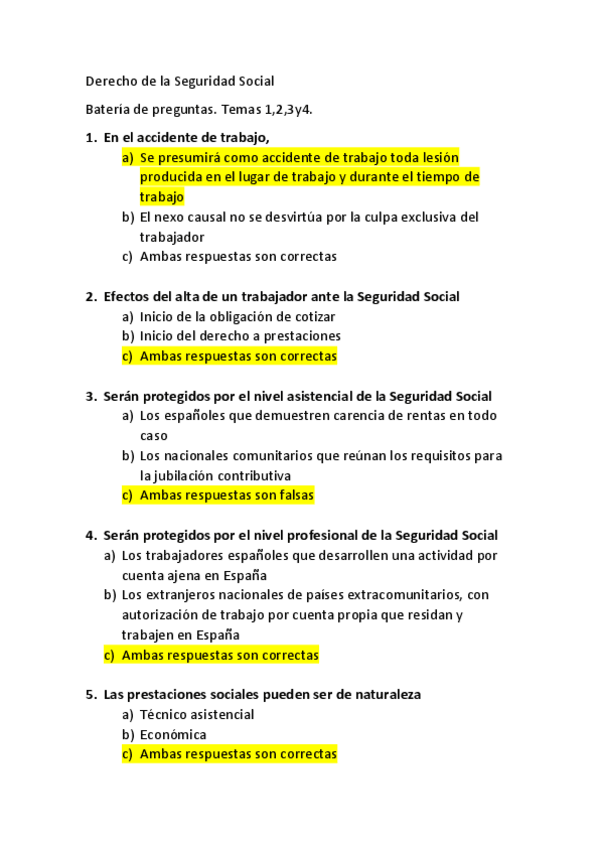 Derecho de la Seguridad Social

Batería de preguntas. Temas 1,2,3y4.

1. En el accidente de trabajo,
a) Se presumirá como accidente de trabajo toda lesión producida en el lugar de trabajo y durante el tiempo de trabajo
b) El nexo causal no se desvirtúa por la culpa exclusiva del trabajador
c) Ambas respuestas son correctas

2. Efectos del alta de un trabajador ante la Seguridad Social
a) Inicio de la obligación de cotizar
b) Inicio del derecho a prestaciones
c) Ambas respuestas son correctas

3. Serán protegidos por el nivel asistencial de la Seguridad Social
a) Los españoles que demuestren carencia de rentas en todo caso
b) Los nacionales comunitarios que reúnan los requisitos para la jubilación contributiva
c) Ambas respuestas son falsas

4. Serán protegidos por el nivel profesional de la Seguridad Social
a) Los trabajadores españoles que desarrollen una actividad por cuenta ajena en España
b) Los extranjeros nacionales de países extracomunitarios, con autorización de trabajo por cuenta propia que residan y trabajen en España
c) Ambas respuestas son correctas

5. Las prestaciones sociales pueden ser de naturaleza
a) Técnico asistencial
b) Económica
c) Ambas respuestas son correctas